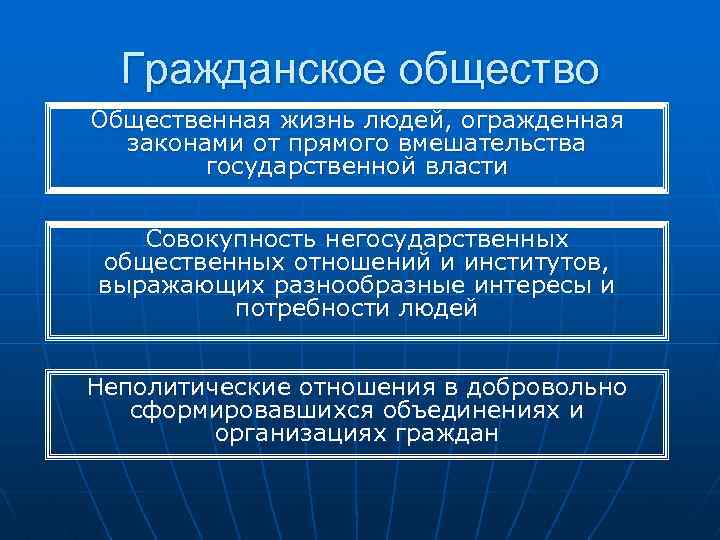 Гражданское общество

Общественная жизнь людей, огражденная законами от прямого вмешательства государственной власти

Совокупность негосударственных общественных отношений и институтов, выражающих разнообразные интересы и потребности людей

Неполитические отношения в добровольно сформировавшихся объединениях и организациях граждан